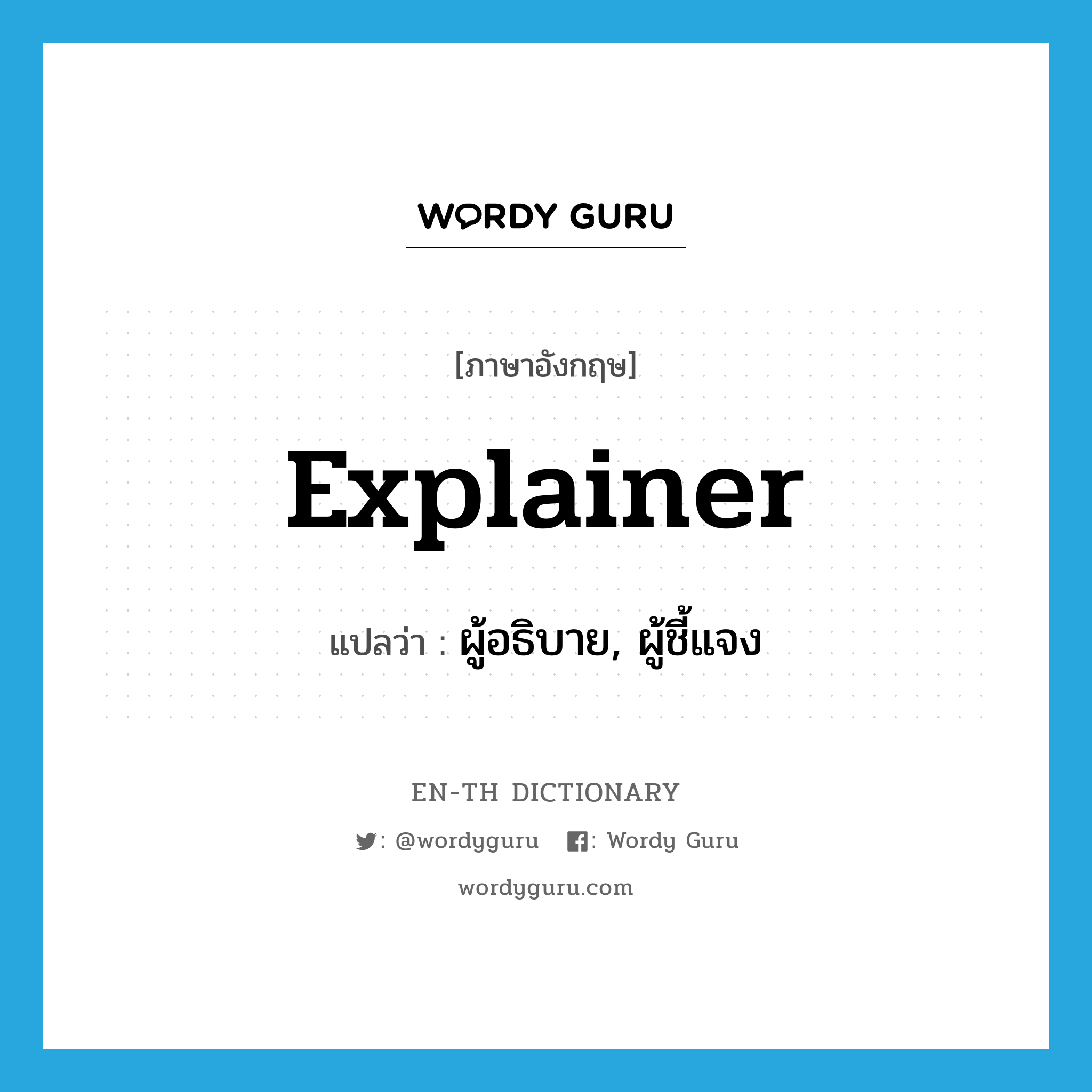 WORDY GURU

[ภาษาอังกฤษ]

explainer

แปลว่า : ผู้อธิบาย, ผู้ชี้แจง

EN-TH DICTIONARY

: @wordyguru : Wordy Guru

wordyguru.com